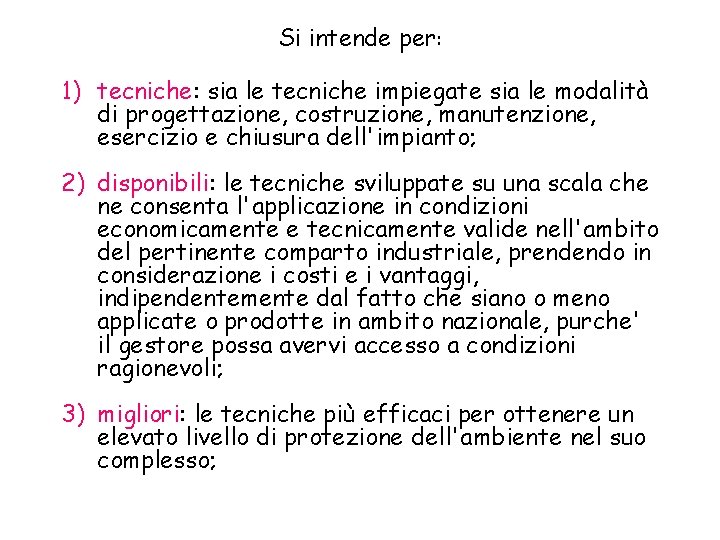 Si intende per:

1) tecniche: sia le tecniche impiegate sia le modalità di progettazione, costruzione, manutenzione, esercizio e chiusura dell'impianto;

2) disponibili: le tecniche sviluppate su una scala che ne consenta l'applicazione in condizioni economicamente e tecnicamente valide nell'ambito del pertinente comparto industriale, prendendo in considerazione i costi e i vantaggi, indipendentemente dal fatto che siano o meno applicate o prodotte in ambito nazionale, purche' il gestore possa avervi accesso a condizioni ragionevoli;

3) migliori: le tecniche più efficaci per ottenere un elevato livello di protezione dell'ambiente nel suo complesso;